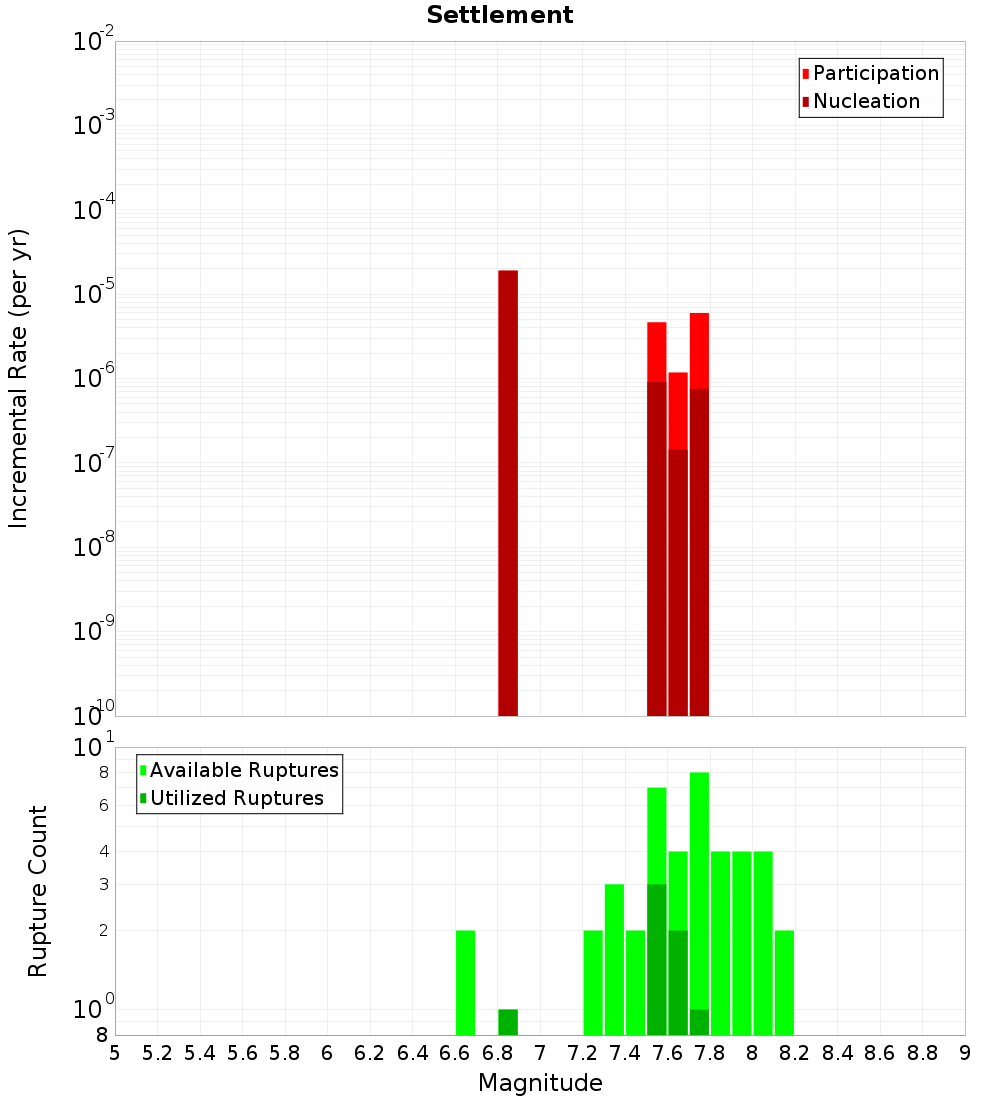 Settlement

Participation
Nucleation

Incremental Rate (per yr)

$10^{-2}$
$10^{-3}$
$10^{-4}$
$10^{-5}$
$10^{-6}$
$10^{-7}$
$10^{-8}$
$10^{-9}$
$10^{-10}$

Available Ruptures
Utilized Ruptures

Rupture Count

$10^{1}$
8
6
4
3
2
$10^{0}$
8

5 5.2 5.4 5.6 5.8 6 6.2 6.4 6.6 6.8 7 7.2 7.4 7.6 7.8 8 8.2 8.4 8.6 8.8 9

Magnitude